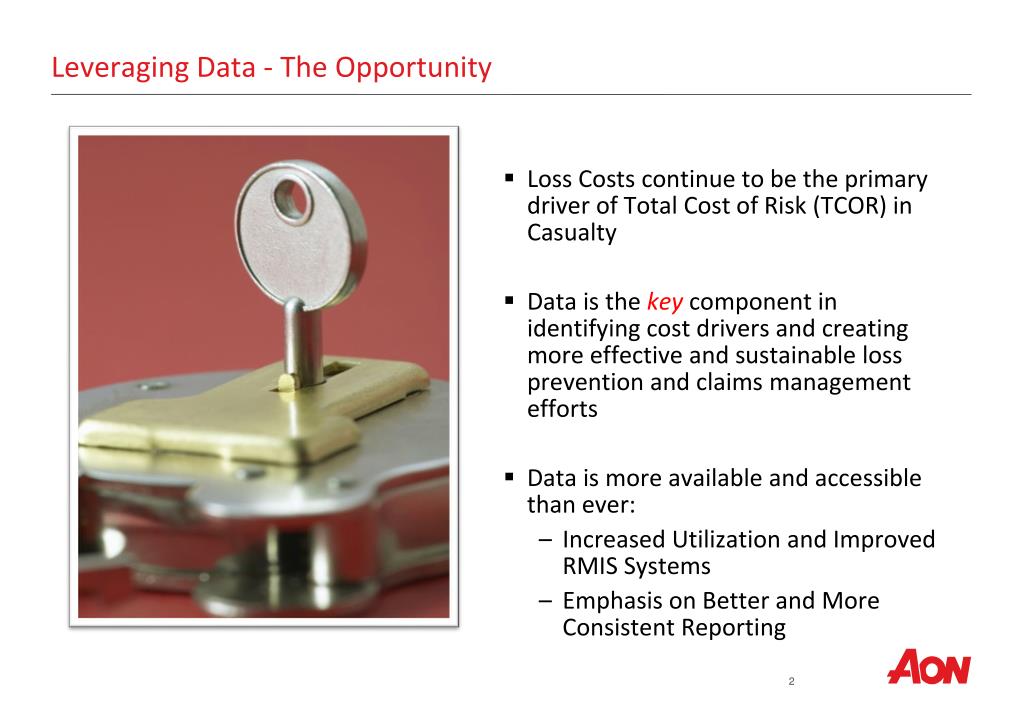 Leveraging Data - The Opportunity

▪ Loss Costs continue to be the primary driver of Total Cost of Risk (TCOR) in Casualty

▪ Data is the key component in identifying cost drivers and creating more effective and sustainable loss prevention and claims management efforts

▪ Data is more available and accessible than ever:
– Increased Utilization and Improved RMIS Systems
– Emphasis on Better and More Consistent Reporting

2

AON